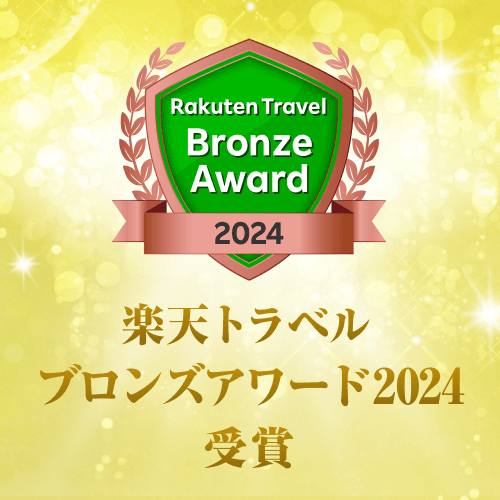 Rakuten Travel
Bronze Award
2024

楽天トラベル
ブロンズアワード2024
受賞